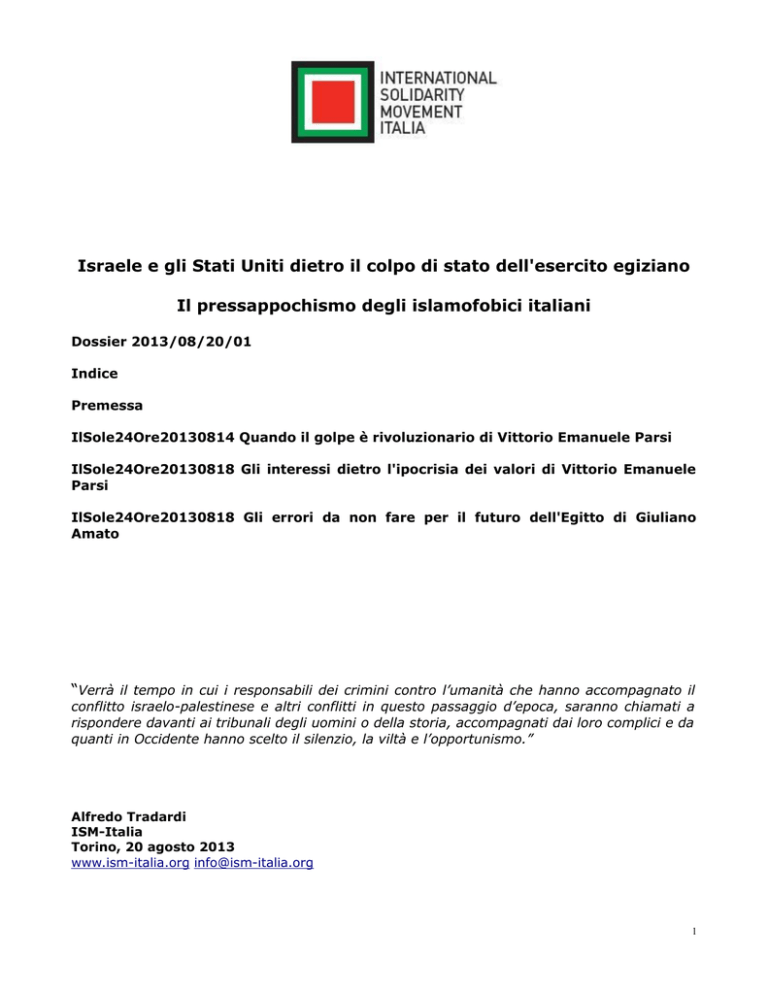 INTERNATIONAL SOLIDARITY MOVEMENT ITALIA

Israele e gli Stati Uniti dietro il colpo di stato dell'esercito egiziano

Il pressappochismo degli islamofobici italiani

Dossier 2013/08/20/01

Indice

Premessa

IlSole24Ore20130814 Quando il golpe è rivoluzionario di Vittorio Emanuele Parsi

IlSole24Ore20130818 Gli interessi dietro l'ipocrisia dei valori di Vittorio Emanuele Parsi

IlSole24Ore20130818 Gli errori da non fare per il futuro dell'Egitto di Giuliano Amato

"Verrà il tempo in cui i responsabili dei crimini contro l'umanità che hanno accompagnato il conflitto israelo-palestinese e altri conflitti in questo passaggio d'epoca, saranno chiamati a rispondere davanti ai tribunali degli uomini o della storia, accompagnati dai loro complici e da quanti in Occidente hanno scelto il silenzio, la viltà e l'opportunismo."

Alfredo Tradardi
ISM-Italia
Torino, 20 agosto 2013
www.ism-italia.org info@ism-italia.org

1